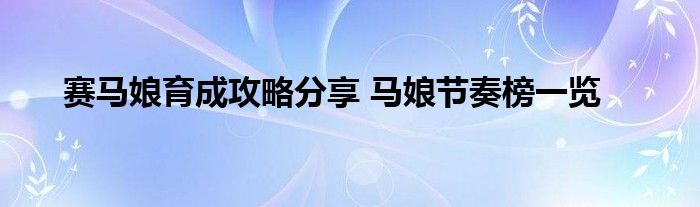 赛马娘育成攻略分享 马娘节奏榜一览